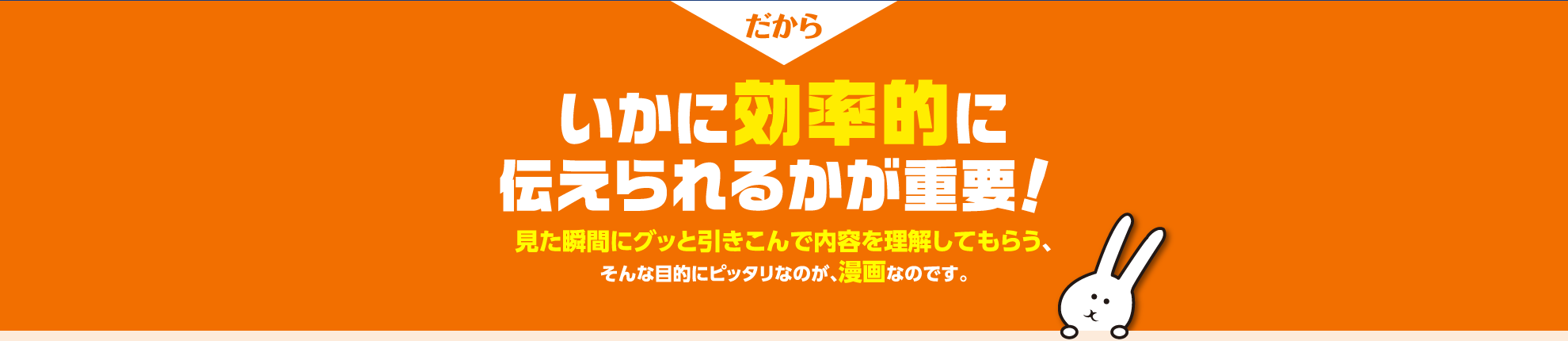 だから

いかに効率的に
伝えられるかが重要!

見た瞬間にグッと引きこんで内容を理解してもらう、
そんな目的にピッタリなのが、漫画なのです。